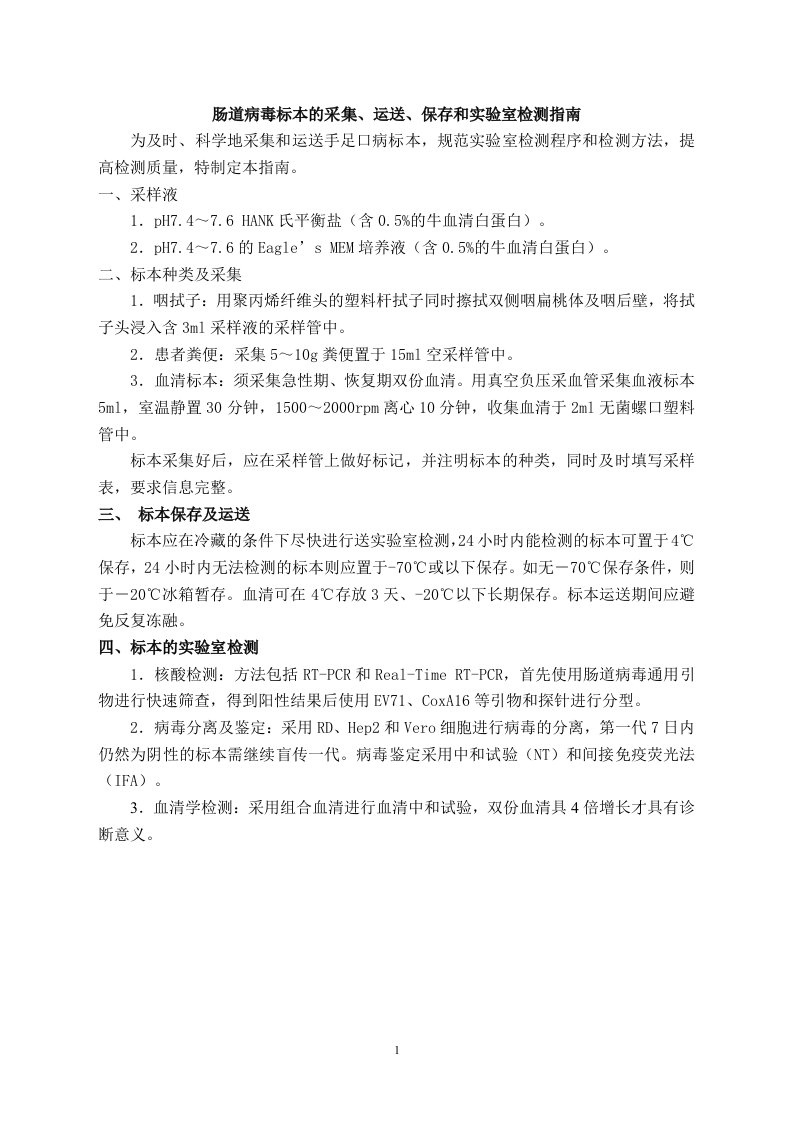 肠道病毒标本的采集、运送、保存和实验室检测指南

为及时、科学地采集和运送手足口病标本，规范实验室检测程序和检测方法，提高检测质量，特制定本指南。

一、采样液

1．pH7.4～7.6 HANK 氏平衡盐（含 0.5%的牛血清白蛋白）。

2．pH7.4～7.6 的 Eagle’s MEM 培养液（含 0.5%的牛血清白蛋白）。

二、标本种类及采集

1．咽拭子：用聚丙烯纤维头的塑料杆拭子同时擦拭双侧咽扁桃体及咽后壁，将拭子头浸入含 3ml 采样液的采样管中。

2．患者粪便：采集 5～10g 粪便置于 15ml 空采样管中。

3．血清标本：须采集急性期、恢复期双份血清。用真空负压采血管采集血液标本 5ml，室温静置 30 分钟，1500～2000rpm 离心 10 分钟，收集血清于 2ml 无菌螺口塑料管中。

标本采集好后，应在采样管上做好标记，并注明标本的种类，同时及时填写采样表，要求信息完整。

三、 标本保存及运送

标本应在冷藏的条件下尽快进行送实验室检测，24 小时内能检测的标本可置于 4℃保存，24 小时内无法检测的标本则应置于-70℃或以下保存。如无－70℃保存条件，则于－20℃冰箱暂存。血清可在 4℃存放 3 天、-20℃以下长期保存。标本运送期间应避免反复冻融。

四、标本的实验室检测

1．核酸检测：方法包括 RT-PCR 和 Real-Time RT-PCR，首先使用肠道病毒通用引物进行快速筛查，得到阳性结果后使用 EV71、CoxA16 等引物和探针进行分型。

2．病毒分离及鉴定：采用 RD、Hep2 和 Vero 细胞进行病毒的分离，第一代 7 日内仍然为阴性的标本需继续盲传一代。病毒鉴定采用中和试验（NT）和间接免疫荧光法（IFA）。

3．血清学检测：采用组合血清进行血清中和试验，双份血清具 4 倍增长才具有诊断意义。

1